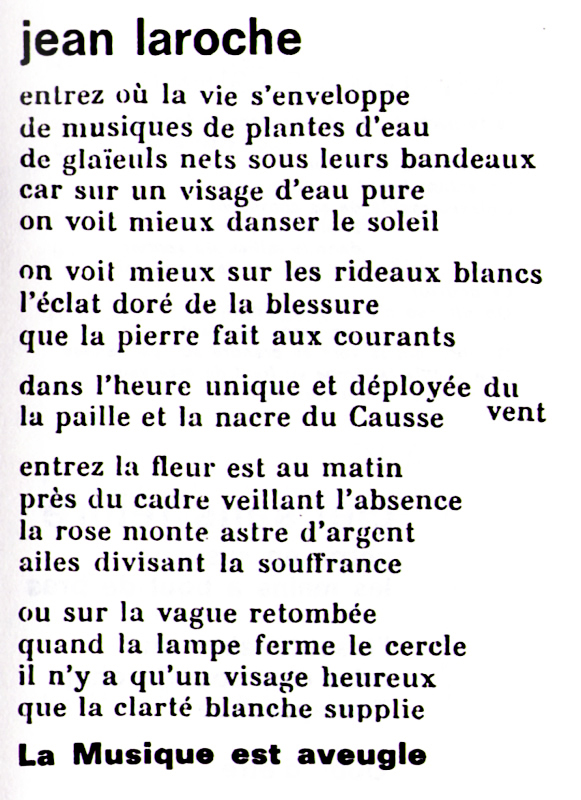 jean laroche

entrez où la vie s'enveloppe
de musiques de plantes d'eau
de glaïeuls nets sous leurs bandeaux
car sur un visage d'eau pure
on voit mieux danser le soleil

on voit mieux sur les rideaux blancs
l'éclat doré de la blessure
que la pierre fait aux courants

dans l'heure unique et déployée du vent
la paille et la nacre du Causse

entrez la fleur est au matin
près du cadre veillant l'absence
la rose monte astre d'argent
ailes divisant la souffrance

ou sur la vague retombée
quand la lampe ferme le cercle
il n'y a qu'un visage heureux
que la clarté blanche supplie

La Musique est aveugle